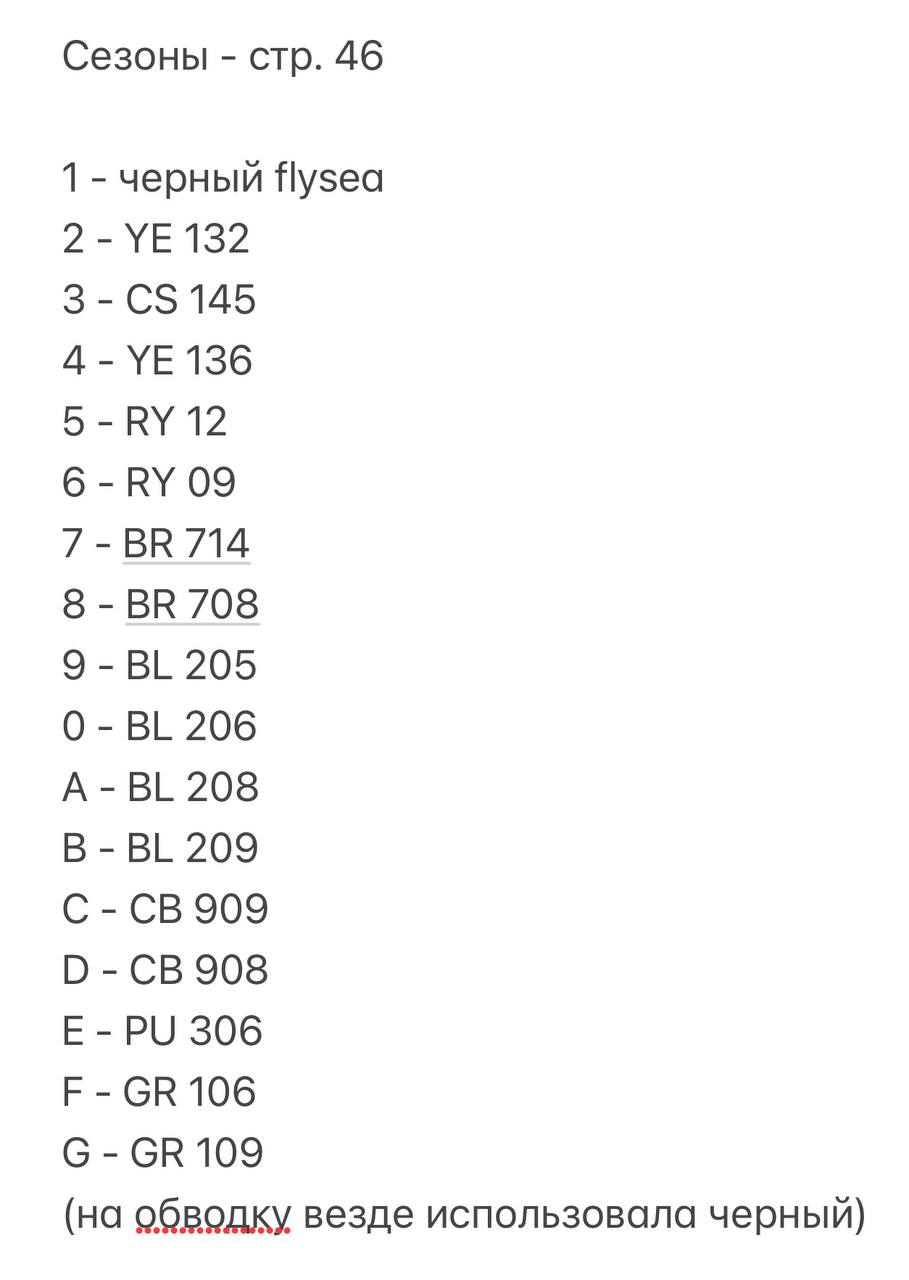 Сезоны - стр. 46

1 - черный flysea
2 - YE 132
3 - CS 145
4 - YE 136
5 - RY 12
6 - RY 09
7 - BR 714
8 - BR 708
9 - BL 205
0 - BL 206
A - BL 208
B - BL 209
C - CB 909
D - CB 908
E - PU 306
F - GR 106
G - GR 109
(на обводку везде использовала черный)